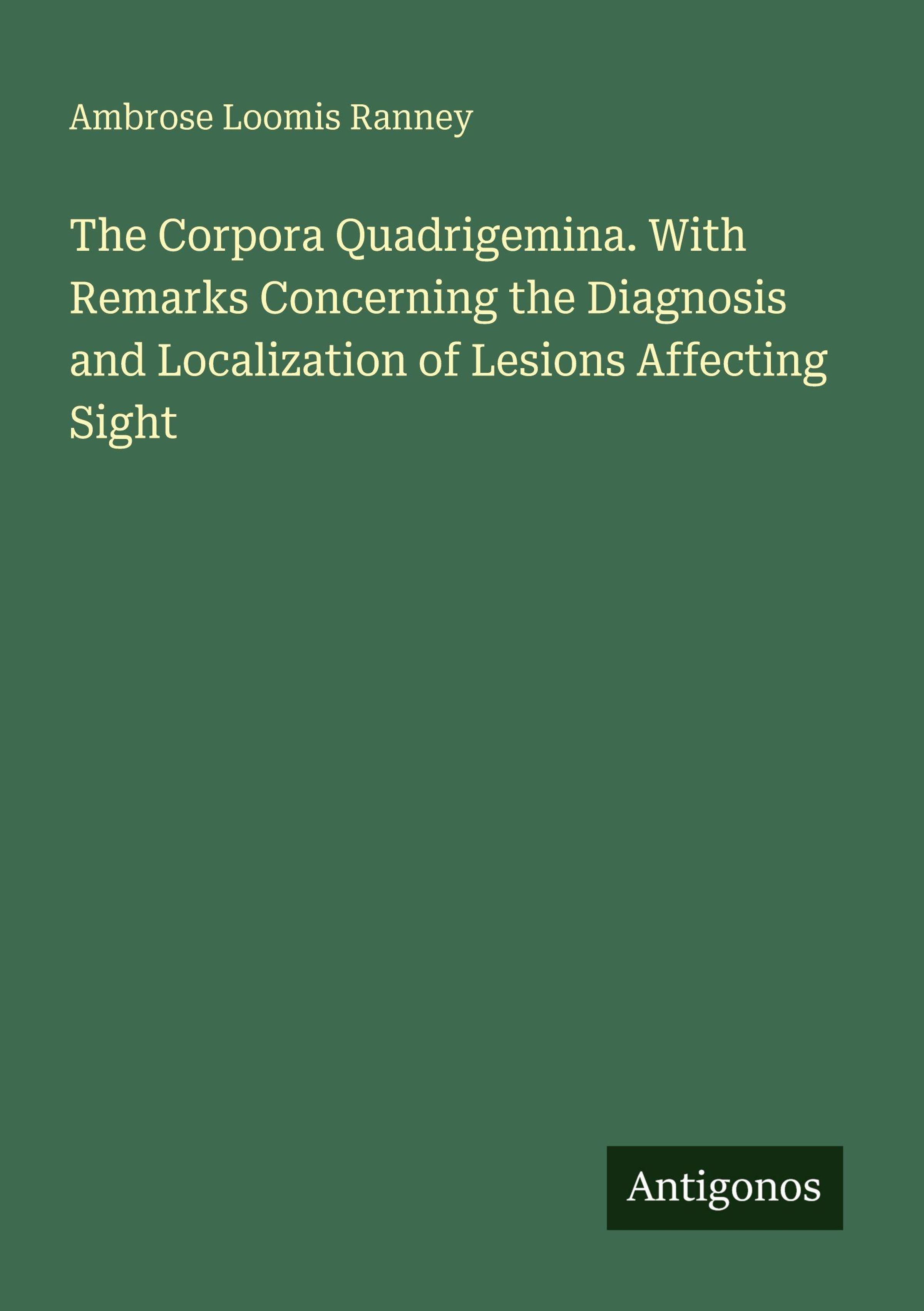 Ambrose Loomis Ranney

The Corpora Quadrigemina. With Remarks Concerning the Diagnosis and Localization of Lesions Affecting Sight

Antigonos